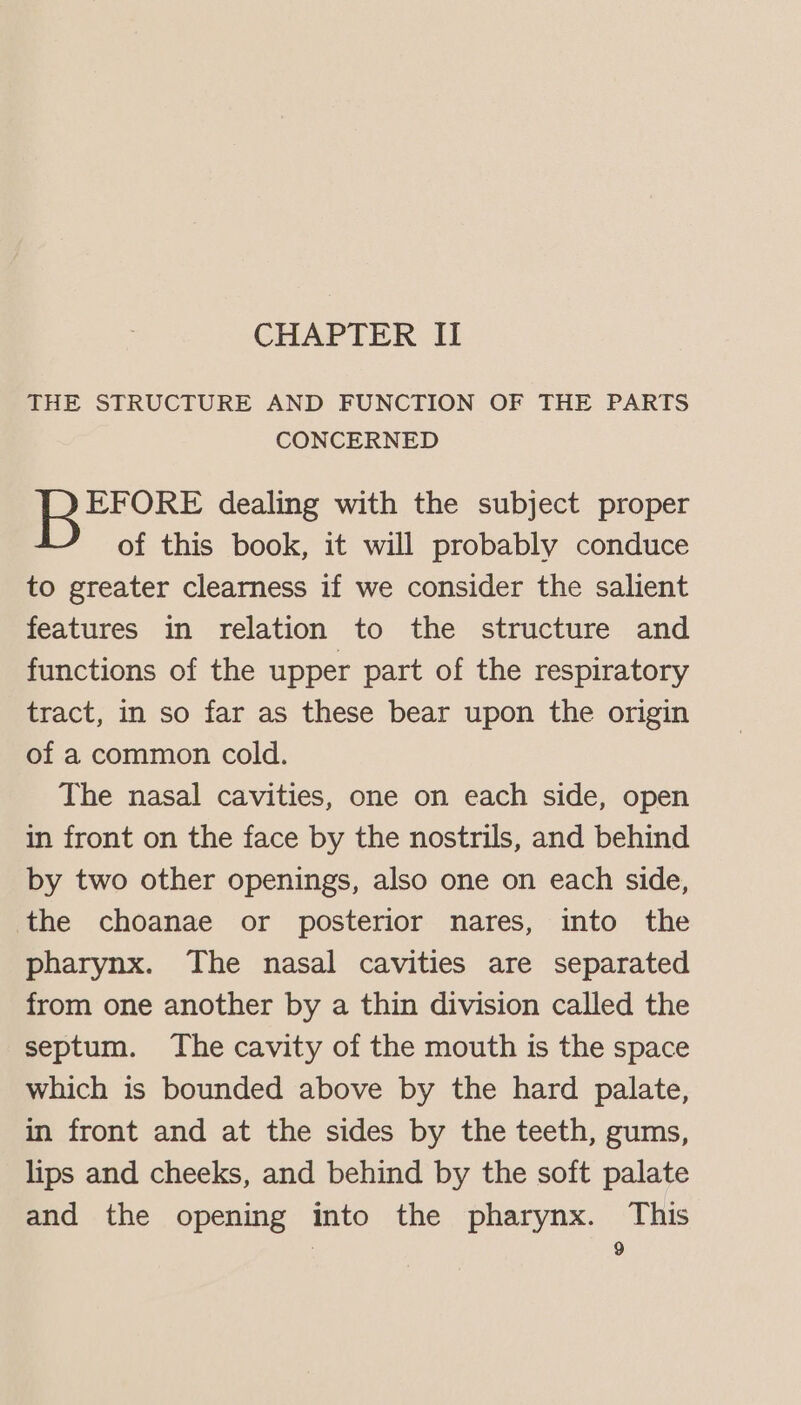 CHAPTER II

THE STRUCTURE AND FUNCTION OF THE PARTS CONCERNED

BEFORE dealing with the subject proper of this book, it will probably conduce to greater clearness if we consider the salient features in relation to the structure and functions of the upper part of the respiratory tract, in so far as these bear upon the origin of a common cold.

The nasal cavities, one on each side, open in front on the face by the nostrils, and behind by two other openings, also one on each side, the choanae or posterior nares, into the pharynx. The nasal cavities are separated from one another by a thin division called the septum. The cavity of the mouth is the space which is bounded above by the hard palate, in front and at the sides by the teeth, gums, lips and cheeks, and behind by the soft palate and the opening into the pharynx. This

9